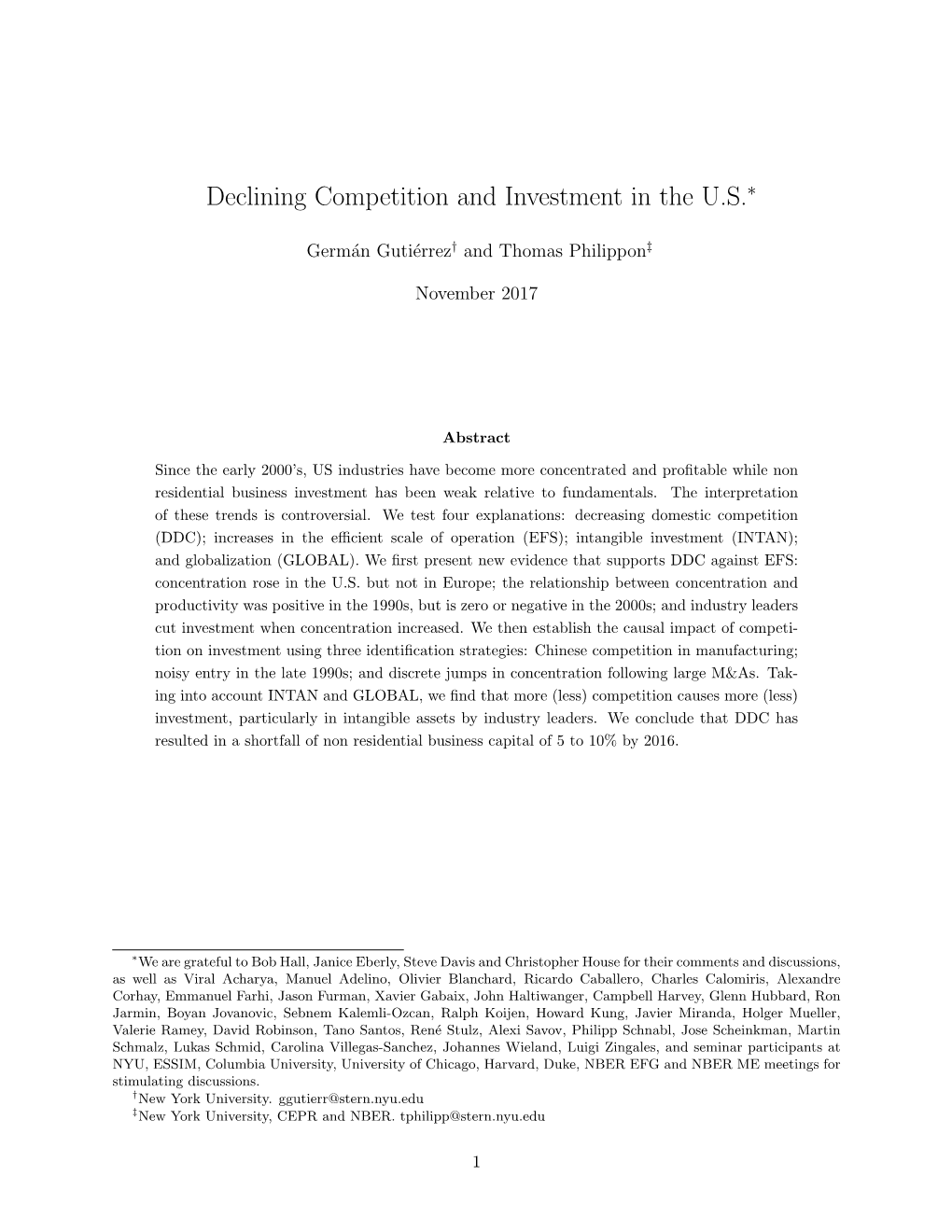 Declining Competition and Investment in the U.S.$^*$

Germán Gutiérrez$^\dagger$ and Thomas Philippon$^\ddagger$

November 2017

Abstract

Since the early 2000's, US industries have become more concentrated and profitable while non residential business investment has been weak relative to fundamentals. The interpretation of these trends is controversial. We test four explanations: decreasing domestic competition (DDC); increases in the efficient scale of operation (EFS); intangible investment (INTAN); and globalization (GLOBAL). We first present new evidence that supports DDC against EFS: concentration rose in the U.S. but not in Europe; the relationship between concentration and productivity was positive in the 1990s, but is zero or negative in the 2000s; and industry leaders cut investment when concentration increased. We then establish the causal impact of competition on investment using three identification strategies: Chinese competition in manufacturing; noisy entry in the late 1990s; and discrete jumps in concentration following large M&As. Taking into account INTAN and GLOBAL, we find that more (less) competition causes more (less) investment, particularly in intangible assets by industry leaders. We conclude that DDC has resulted in a shortfall of non residential business capital of 5 to 10% by 2016.

$^*$We are grateful to Bob Hall, Janice Eberly, Steve Davis and Christopher House for their comments and discussions, as well as Viral Acharya, Manuel Adelino, Olivier Blanchard, Ricardo Caballero, Charles Calomiris, Alexandre Corhay, Emmanuel Farhi, Jason Furman, Xavier Gabaix, John Haltiwanger, Campbell Harvey, Glenn Hubbard, Ron Jarmin, Boyan Jovanovic, Sebnem Kalemli-Ozcan, Ralph Koijen, Howard Kung, Javier Miranda, Holger Mueller, Valerie Ramey, David Robinson, Tano Santos, René Stulz, Alexi Savov, Philipp Schnabl, Jose Scheinkman, Martin Schmalz, Lukas Schmid, Carolina Villegas-Sanchez, Johannes Wieland, Luigi Zingales, and seminar participants at NYU, ESSIM, Columbia University, University of Chicago, Harvard, Duke, NBER EFG and NBER ME meetings for stimulating discussions.
$^\dagger$New York University. ggutierr@stern.nyu.edu
$^\ddagger$New York University, CEPR and NBER. tphilipp@stern.nyu.edu

1